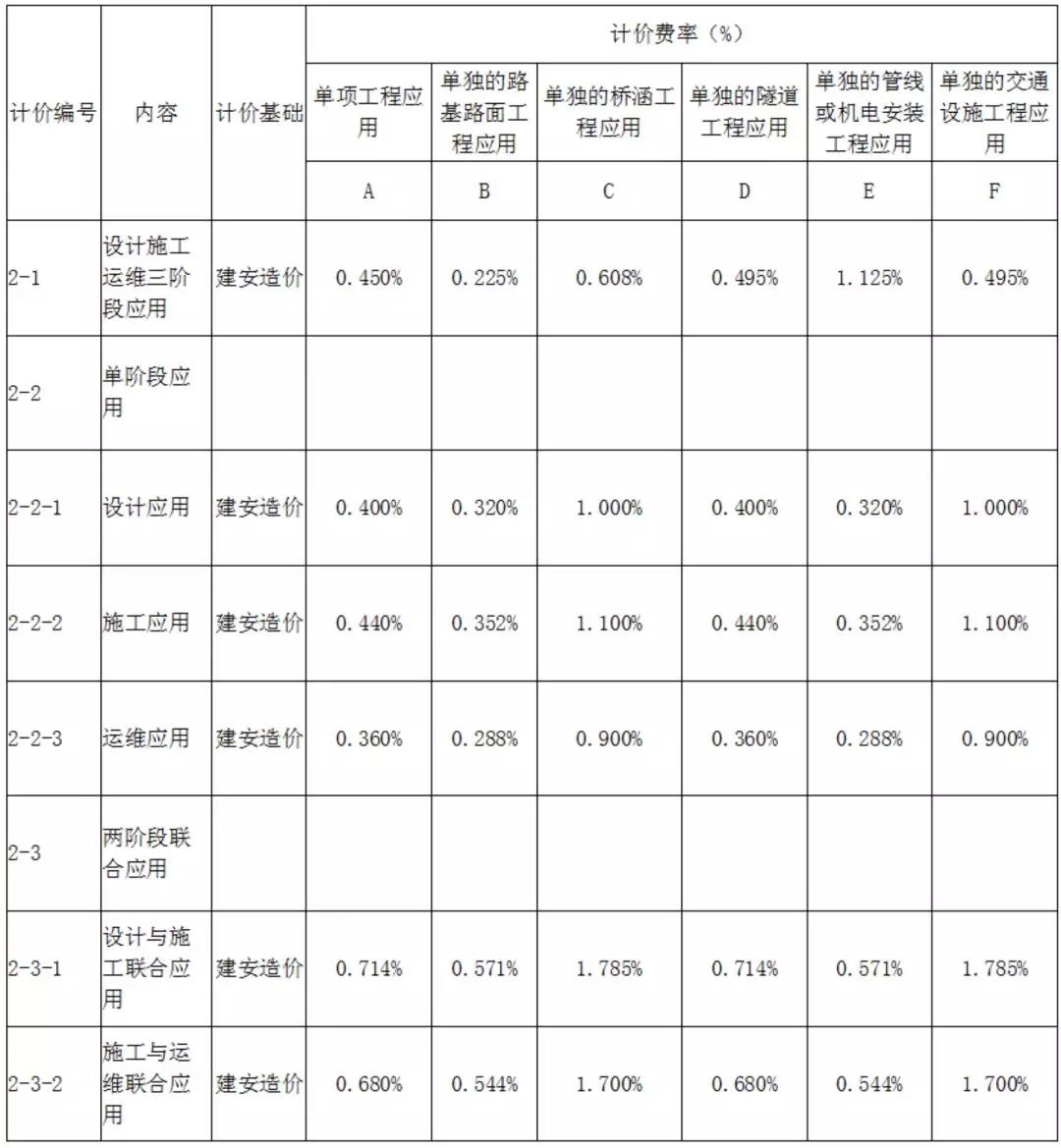 | 计价编号 | 内容 | 计价基础 | 计价费率（%） | | | | | |
|---|---|---|---|---|---|---|---|---|
| | | | 单项工程应用 | 单独的路基路面工程应用 | 单独的桥涵工程应用 | 单独的隧道工程应用 | 单独的管线或机电安装工程应用 | 单独的交通设施工程应用 |
| | | | A | B | C | D | E | F |
| 2-1 | 设计施工运维三阶段应用 | 建安造价 | 0.450% | 0.225% | 0.608% | 0.495% | 1.125% | 0.495% |
| 2-2 | 单阶段应用 | | | | | | | |
| 2-2-1 | 设计应用 | 建安造价 | 0.400% | 0.320% | 1.000% | 0.400% | 0.320% | 1.000% |
| 2-2-2 | 施工应用 | 建安造价 | 0.440% | 0.352% | 1.100% | 0.440% | 0.352% | 1.100% |
| 2-2-3 | 运维应用 | 建安造价 | 0.360% | 0.288% | 0.900% | 0.360% | 0.288% | 0.900% |
| 2-3 | 两阶段联合应用 | | | | | | | |
| 2-3-1 | 设计与施工联合应用 | 建安造价 | 0.714% | 0.571% | 1.785% | 0.714% | 0.571% | 1.785% |
| 2-3-2 | 施工与运维联合应用 | 建安造价 | 0.680% | 0.544% | 1.700% | 0.680% | 0.544% | 1.700% |